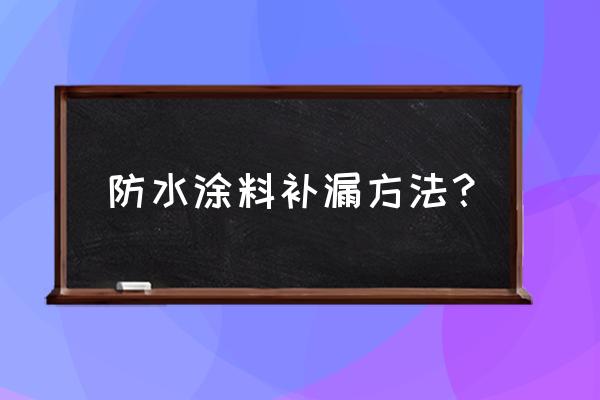 防水涂料补漏方法？